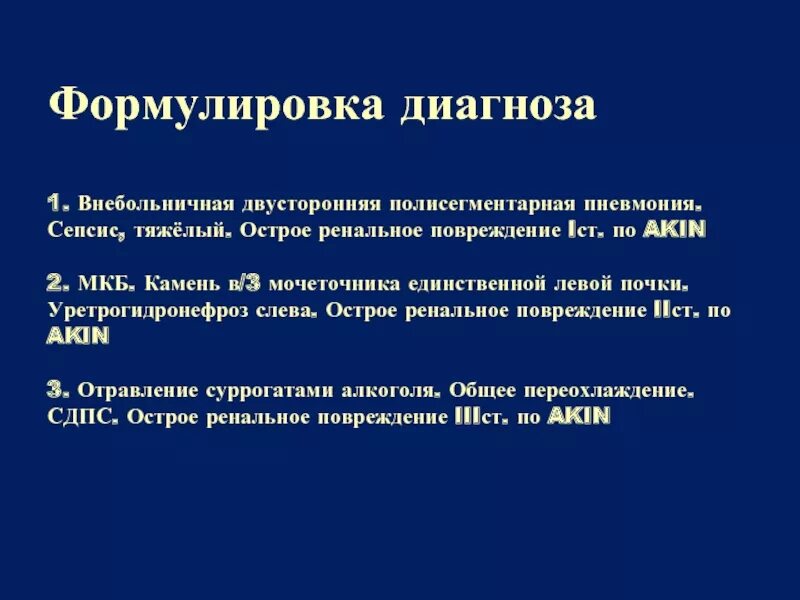 Формулировка диагноза

1. Внебольничная двусторонняя полисегментарная пневмония. Сепсис, тяжёлый. Острое ренальное повреждение Iст. по AKIN

2. МКБ. Камень в/3 мочеточника единственной левой почки. Уретрогидронефроз слева. Острое ренальное повреждение IIст. по AKIN

3. Отравление суррогатами алкоголя. Общее переохлаждение. СДПС. Острое ренальное повреждение IIIст. по AKIN